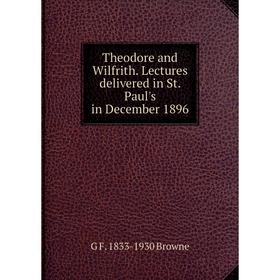 Theodore and Wilfrith. Lectures delivered in St. Paul's in December 1896

G F. 1833-1930 Browne